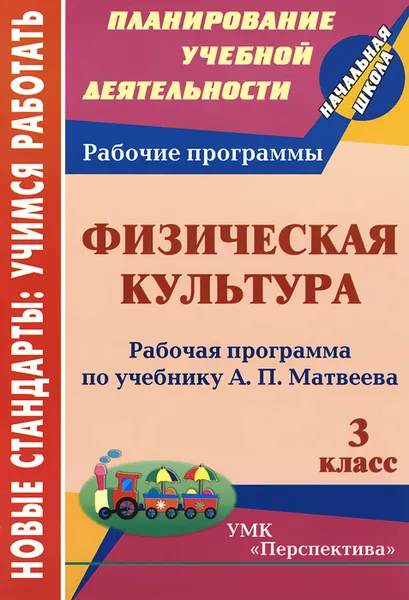 НОВЫЕ СТАНДАРТЫ: УЧИМСЯ РАБОТАТЬ

ПЛАНИРОВАНИЕ УЧЕБНОЙ ДЕЯТЕЛЬНОСТИ

НАЧАЛЬНАЯ ШКОЛА

Рабочие программы

ФИЗИЧЕСКАЯ КУЛЬТУРА

Рабочая программа по учебнику А. П. Матвеева

3 класс

УМК «Перспектива»